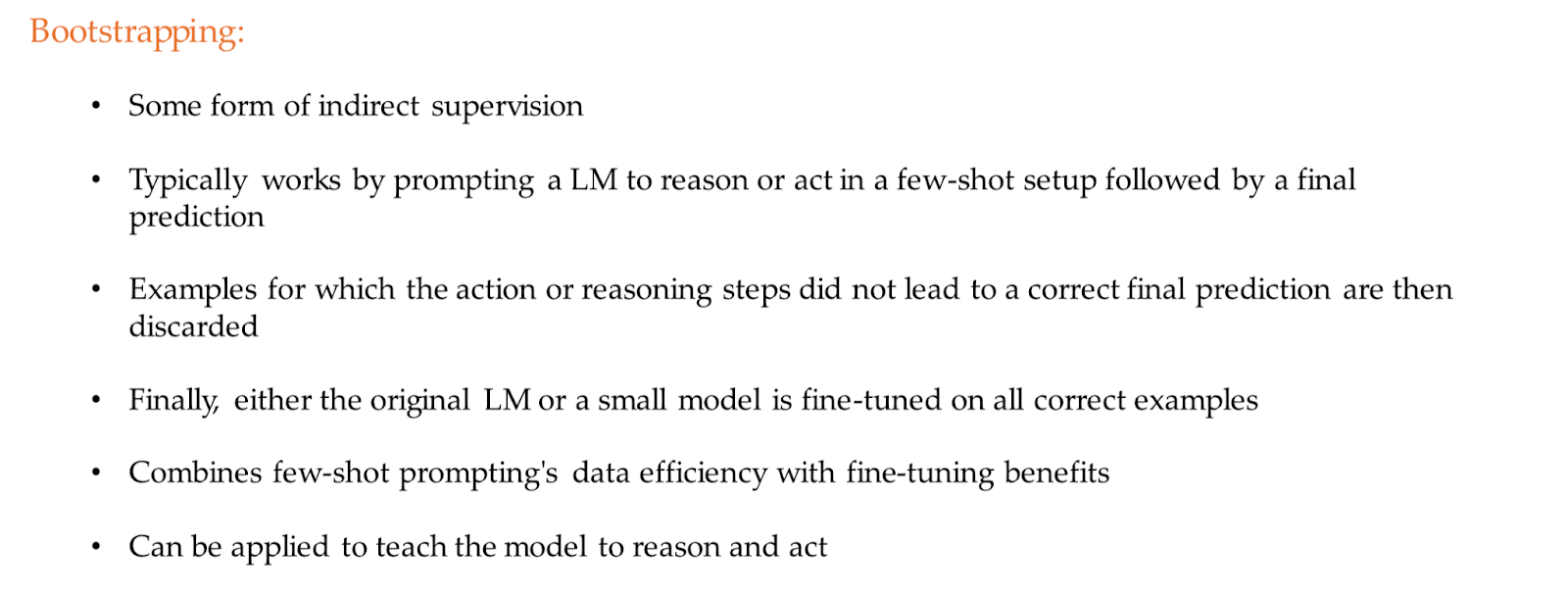 Bootstrapping:

• Some form of indirect supervision

• Typically works by prompting a LM to reason or act in a few-shot setup followed by a final prediction

• Examples for which the action or reasoning steps did not lead to a correct final prediction are then discarded

• Finally, either the original LM or a small model is fine-tuned on all correct examples

• Combines few-shot prompting's data efficiency with fine-tuning benefits

• Can be applied to teach the model to reason and act